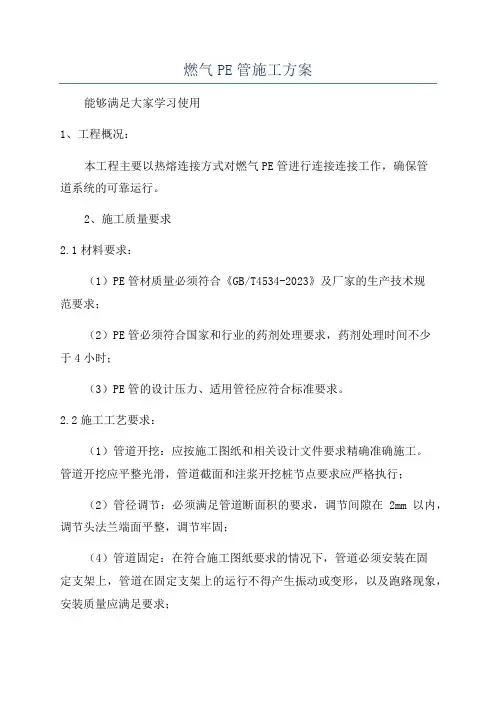 燃气 PE 管施工方案

能够满足大家学习使用

1、工程概况：

本工程主要以热熔连接方式对燃气 PE 管进行连接连接工作，确保管道系统的可靠运行。

2、施工质量要求

2.1 材料要求：

（1）PE 管材质量必须符合《GB/T4534-2023》及厂家的生产技术规范要求；

（2）PE 管必须符合国家和行业的药剂处理要求，药剂处理时间不少于 4 小时；

（3）PE 管的设计压力、适用管径应符合标准要求。

2.2 施工工艺要求：

（1）管道开挖：应按施工图纸和相关设计文件要求精确准确施工。管道开挖应平整光滑，管道截面和注浆开挖桩节点要求应严格执行；

（2）管径调节：必须满足管道断面积的要求，调节间隙在 2mm 以内，调节头法兰端面平整，调节牢固；

（4）管道固定：在符合施工图纸要求的情况下，管道必须安装在固定支架上，管道在固定支架上的运行不得产生振动或变形，以及跑路现象，安装质量应满足要求；